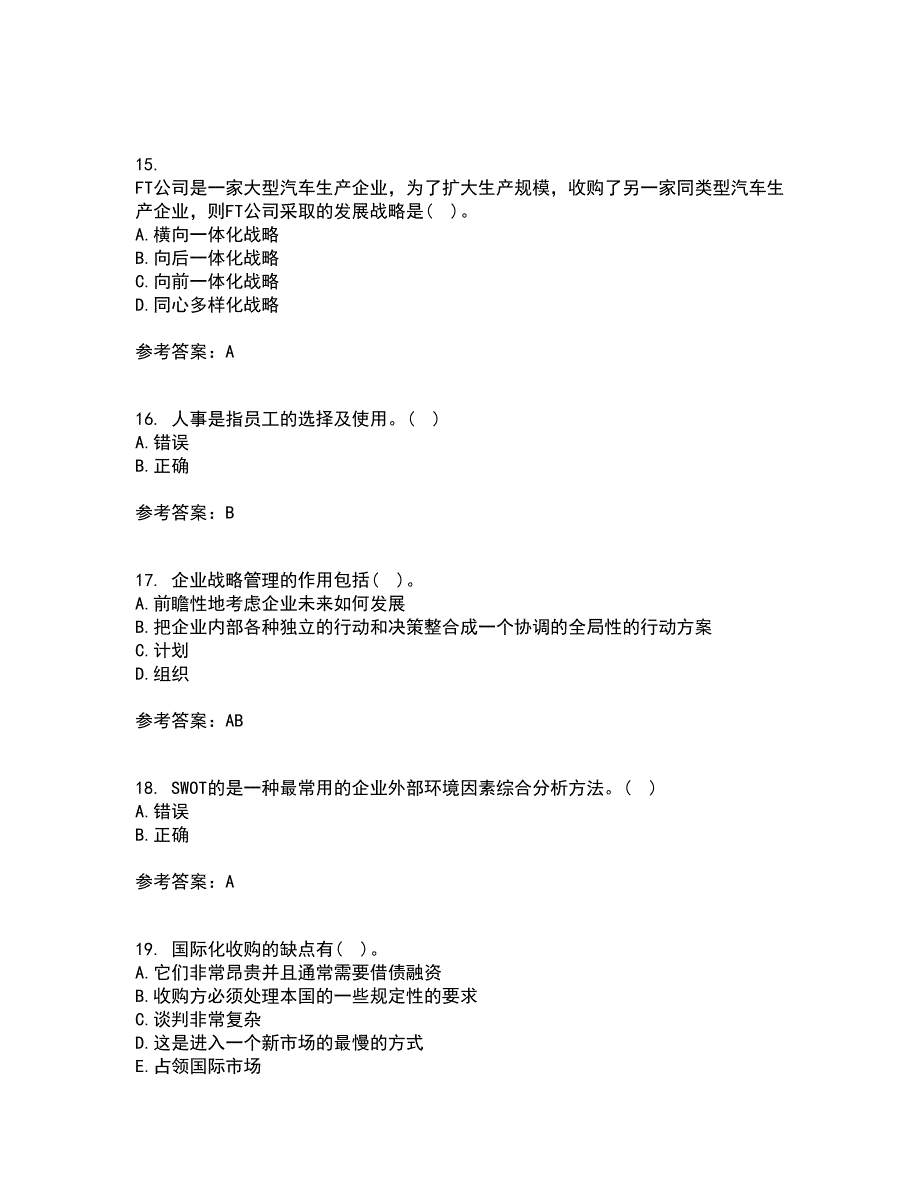 15.
FT公司是一家大型汽车生产企业，为了扩大生产规模，收购了另一家同类型汽车生产企业，则FT公司采取的发展战略是（ ）。
A.横向一体化战略
B.向后一体化战略
C.向前一体化战略
D.同心多样化战略

参考答案：A

16. 人事是指员工的选择及使用。（ ）
A.错误
B.正确

参考答案：B

17. 企业战略管理的作用包括（ ）。
A.前瞻性地考虑企业未来如何发展
B.把企业内部各种独立的行动和决策整合成一个协调的全局性的行动方案
C.计划
D.组织

参考答案：AB

18. SWOT的是一种最常用的企业外部环境因素综合分析方法。（ ）
A.错误
B.正确

参考答案：A

19. 国际化收购的缺点有（ ）。
A.它们非常昂贵并且通常需要借债融资
B.收购方必须处理本国的一些规定性的要求
C.谈判非常复杂
D.这是进入一个新市场的最慢的方式
E.占领国际市场